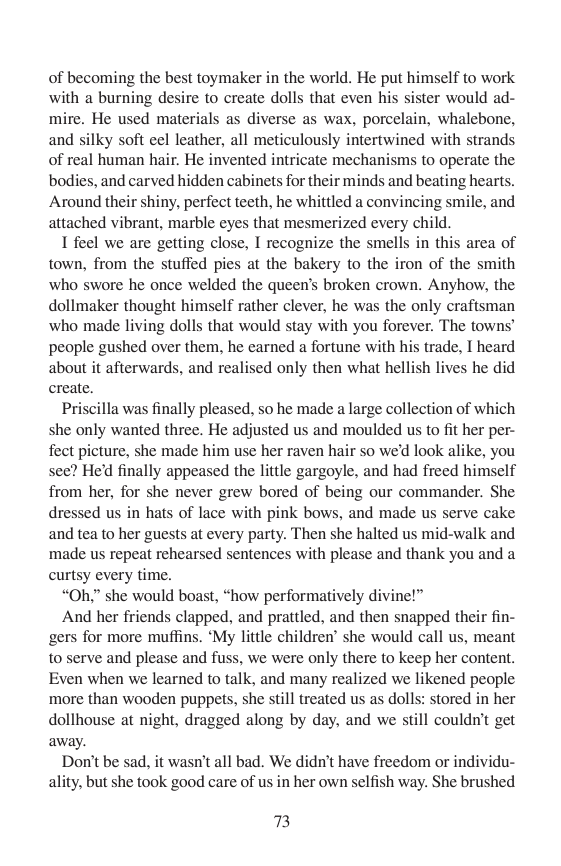 of becoming the best toymaker in the world. He put himself to work with a burning desire to create dolls that even his sister would admire. He used materials as diverse as wax, porcelain, whalebone, and silky soft eel leather, all meticulously intertwined with strands of real human hair. He invented intricate mechanisms to operate the bodies, and carved hidden cabinets for their minds and beating hearts. Around their shiny, perfect teeth, he whittled a convincing smile, and attached vibrant, marble eyes that mesmerized every child.

I feel we are getting close, I recognize the smells in this area of town, from the stuffed pies at the bakery to the iron of the smith who swore he once welded the queen's broken crown. Anyhow, the dollmaker thought himself rather clever, he was the only craftsman who made living dolls that would stay with you forever. The towns' people gushed over them, he earned a fortune with his trade, I heard about it afterwards, and realised only then what hellish lives he did create.

Priscilla was finally pleased, so he made a large collection of which she only wanted three. He adjusted us and moulded us to fit her perfect picture, she made him use her raven hair so we'd look alike, you see? He'd finally appeased the little gargoyle, and had freed himself from her, for she never grew bored of being our commander. She dressed us in hats of lace with pink bows, and made us serve cake and tea to her guests at every party. Then she halted us mid-walk and made us repeat rehearsed sentences with please and thank you and a curtsy every time.

"Oh," she would boast, "how performatively divine!"

And her friends clapped, and prattled, and then snapped their fingers for more muffins. 'My little children' she would call us, meant to serve and please and fuss, we were only there to keep her content. Even when we learned to talk, and many realized we likened people more than wooden puppets, she still treated us as dolls: stored in her dollhouse at night, dragged along by day, and we still couldn't get away.

Don't be sad, it wasn't all bad. We didn't have freedom or individuality, but she took good care of us in her own selfish way. She brushed

73